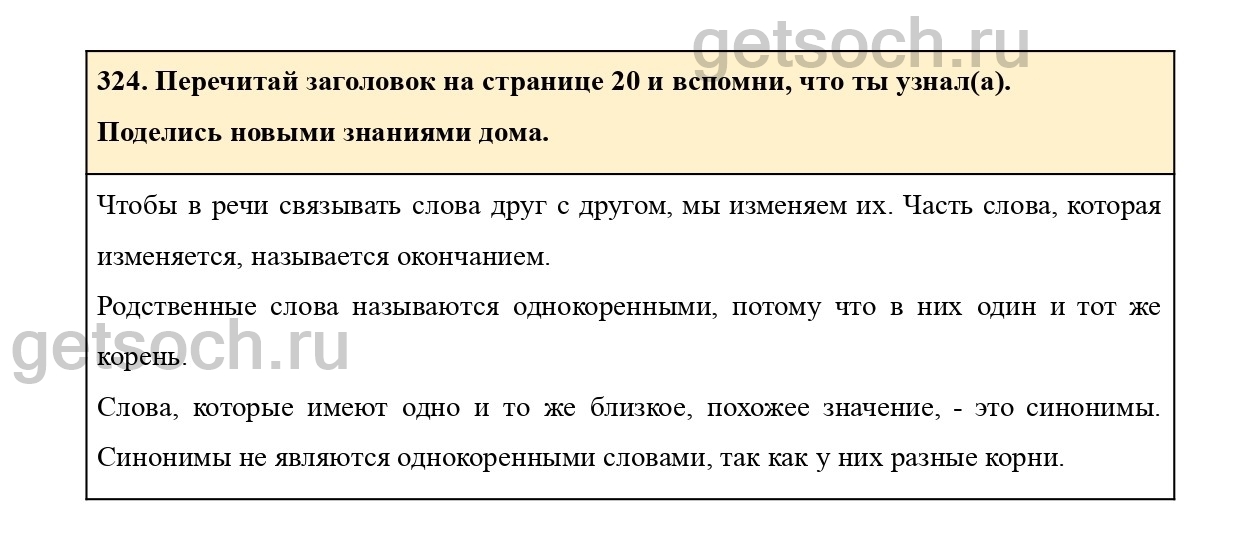 getsoch.ru

324. Перечитай заголовок на странице 20 и вспомни, что ты узнал(а).

Поделись новыми знаниями дома.

Чтобы в речи связывать слова друг с другом, мы изменяем их. Часть слова, которая изменяется, называется окончанием.

Родственные слова называются однокоренными, потому что в них один и тот же корень.

getsoch.ru

Слова, которые имеют одно и то же близкое, похожее значение, - это синонимы. Синонимы не являются однокоренными словами, так как у них разные корни.